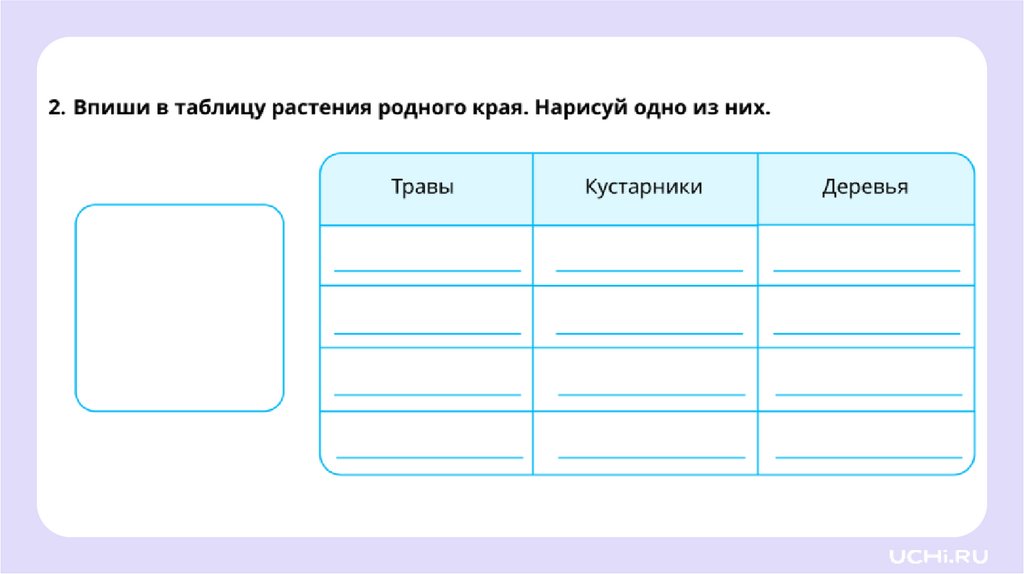 2. Впиши в таблицу растения родного края. Нарисуй одно из них.

| Травы | Кустарники | Деревья |
|---|---|---|
| | | |
| | | |
| | | |
| | | |

UCHi.RU